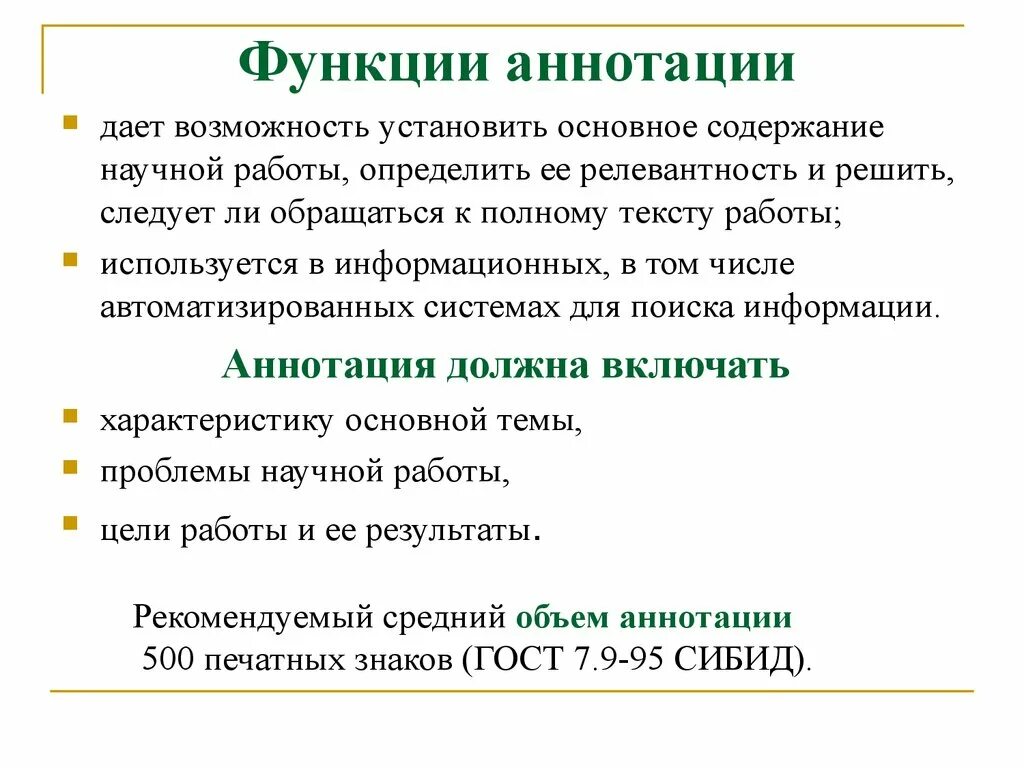 Функции аннотации

дает возможность установить основное содержание научной работы, определить ее релевантность и решить, следует ли обращаться к полному тексту работы;

используется в информационных, в том числе автоматизированных системах для поиска информации.

Аннотация должна включать

характеристику основной темы,

проблемы научной работы,

цели работы и ее результаты.

Рекомендуемый средний объем аннотации 500 печатных знаков (ГОСТ 7.9-95 СИБИД).